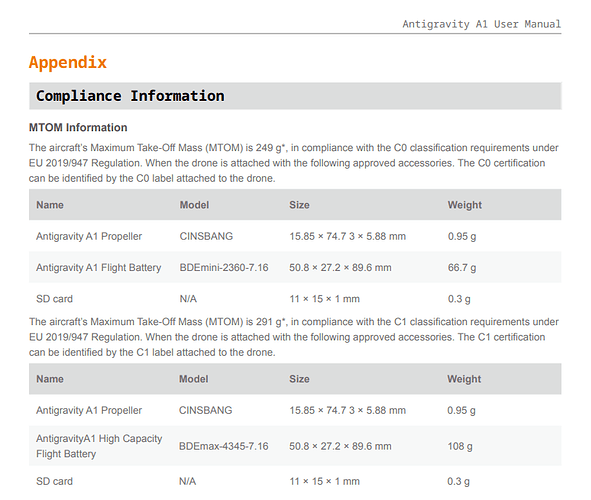 Antigravity A1 User Manual

Appendix

Compliance Information

MTOM Information

The aircraft's Maximum Take-Off Mass (MTOM) is 249 g*, in compliance with the C0 classification requirements under EU 2019/947 Regulation. When the drone is attached with the following approved accessories. The C0 certification can be identified by the C0 label attached to the drone.

| Name | Model | Size | Weight |
|---|---|---|---|
| Antigravity A1 Propeller | CINSBANG | 15.85 × 74.7 3 × 5.88 mm | 0.95 g |
| Antigravity A1 Flight Battery | BDEmini-2360-7.16 | 50.8 × 27.2 × 89.6 mm | 66.7 g |
| SD card | N/A | 11 × 15 × 1 mm | 0.3 g |

The aircraft's Maximum Take-Off Mass (MTOM) is 291 g*, in compliance with the C1 classification requirements under EU 2019/947 Regulation. When the drone is attached with the following approved accessories. The C1 certification can be identified by the C1 label attached to the drone.

| Name | Model | Size | Weight |
|---|---|---|---|
| Antigravity A1 Propeller | CINSBANG | 15.85 × 74.7 3 × 5.88 mm | 0.95 g |
| AntigravityA1 High Capacity Flight Battery | BDEmax-4345-7.16 | 50.8 × 27.2 × 89.6 mm | 108 g |
| SD card | N/A | 11 × 15 × 1 mm | 0.3 g |